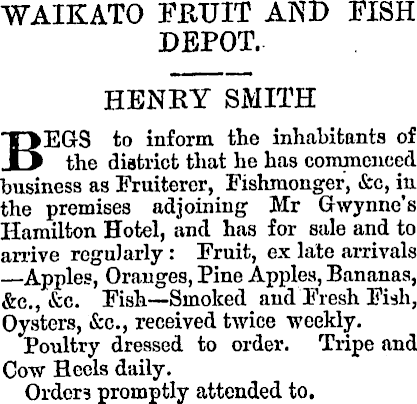 WAIKATO FRUIT AND FISH DEPOT.

HENRY SMITH

BEGS to inform the inhabitants of the district that he has commenced business as Fruiterer, Fishmonger, &c, in the premises adjoining Mr Gwynne's Hamilton Hotel, and has for sale and to arrive regularly: Fruit, ex late arrivals —Apples, Oranges, Pine Apples, Bananas, &c., &c. Fish—Smoked and Fresh Fish, Oysters, &c., received twice weekly.

Poultry dressed to order. Tripe and Cow Heels daily.

Orders promptly attended to.